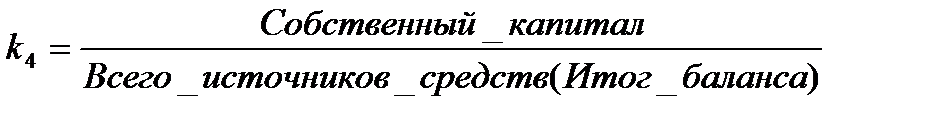 $k_4 = \frac{Собственный\_капитал}{Всего\_источников\_средств(Итог\_баланса)}$